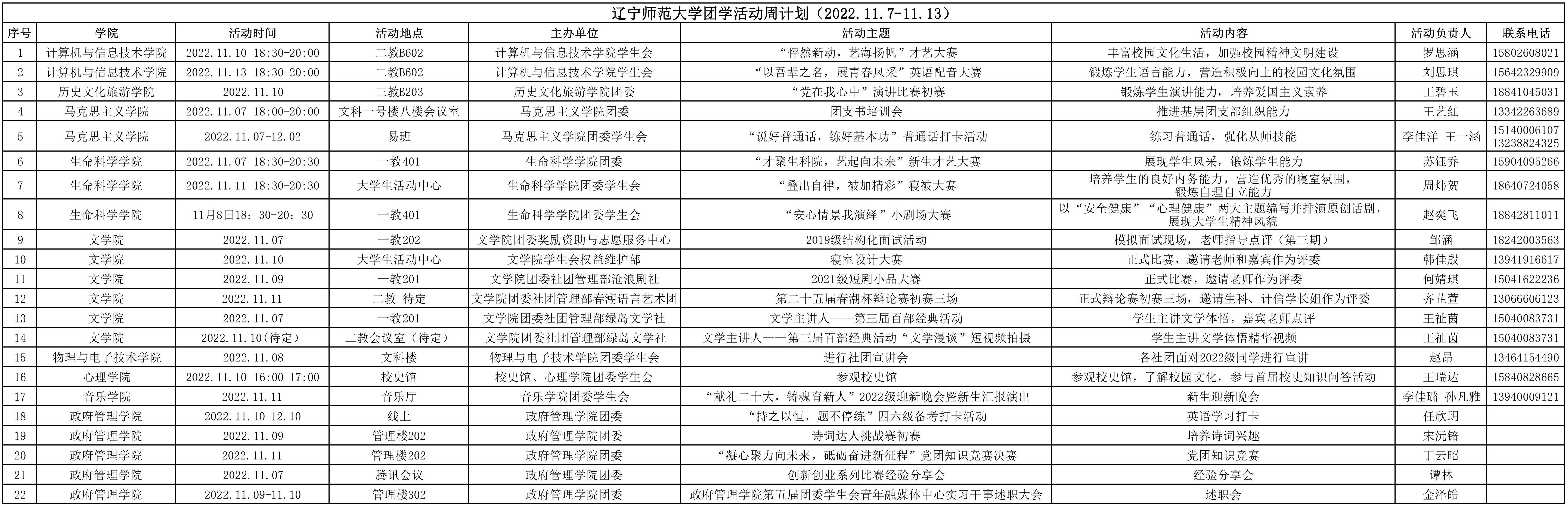 辽宁师范大学团学活动周计划（2022.11.7-11.13）

| 序号 | 学院 | 活动时间 | 活动地点 | 主办单位 | 活动主题 | 活动内容 | 活动负责人 | 联系电话 |
|---|---|---|---|---|---|---|---|---|
| 1 | 计算机与信息技术学院 | 2022.11.10 18:30-20:00 | 二教B602 | 计算机与信息技术学院学生会 | “怦然新动，艺海扬帆”才艺大赛 | 丰富校园文化生活，加强校园精神文明建设 | 罗思涵 | 15802608021 |
| 2 | 计算机与信息技术学院 | 2022.11.13 18:30-20:00 | 二教B602 | 计算机与信息技术学院学生会 | “以吾辈之名，展青春风采”英语配音大赛 | 锻炼学生语言能力，营造积极向上的校园文化氛围 | 刘思琪 | 15642329909 |
| 3 | 历史文化旅游学院 | 2022.11.10 | 三教B203 | 历史文化旅游学院团委 | “党在我心中”演讲比赛初赛 | 锻炼学生演讲能力，培养爱国主义素养 | 王碧玉 | 18841045031 |
| 4 | 马克思主义学院 | 2022.11.07 18:00-20:00 | 文科一号楼八楼会议室 | 马克思主义学院团委 | 团支书培训会 | 推进基层团支部组织能力 | 王艺红 | 13342263689 |
| 5 | 马克思主义学院 | 2022.11.07-12.02 | 易班 | 马克思主义学院团委学生会 | “说好普通话，练好基本功”普通话打卡活动 | 练习普通话，强化从师技能 | 李佳洋 王一涵 | 15140006107 13238824325 |
| 6 | 生命科学学院 | 2022.11.07 18:30-20:30 | 一教401 | 生命科学学院团委 | “才聚生科院，艺起向未来”新生才艺大赛 | 展现学生风采，锻炼学生能力 | 苏钰乔 | 15904095266 |
| 7 | 生命科学学院 | 2022.11.11 18:30-20:30 | 大学生活动中心 | 生命科学学院团委学生会 | “叠出自律，被加精彩”寝被大赛 | 培养学生的良好内务能力，营造优秀的寝室氛围，锻炼自理自立能力 | 周炜贺 | 18640724058 |
| 8 | 生命科学学院 | 11月8日18：30-20：30 | 一教401 | 生命科学学院团委学生会 | “安心情景我演绎”小剧场大赛 | 以“安全健康”“心理健康”两大主题编写并排演原创话剧，展现大学生精神风貌 | 赵奕飞 | 18842811011 |
| 9 | 文学院 | 2022.11.07 | 一教202 | 文学院团委奖励资助与志愿服务中心 | 2019级结构化面试活动 | 模拟面试现场，老师指导点评（第三期） | 邹涵 | 18242003563 |
| 10 | 文学院 | 2022.11.10 | 大学生活动中心 | 文学院学生会权益维护部 | 寝室设计大赛 | 正式比赛，邀请老师和嘉宾作为评委 | 韩佳殷 | 13941916617 |
| 11 | 文学院 | 2022.11.09 | 一教201 | 文学院团委社团管理部沧浪剧社 | 2021级短剧小品大赛 | 正式比赛，邀请老师作为评委 | 何婧琪 | 15041622236 |
| 12 | 文学院 | 2022.11.11 | 二教 待定 | 文学院团委社团管理部春潮语言艺术团 | 第二十五届春潮杯辩论赛初赛三场 | 正式辩论赛初赛三场，邀请生科、计信学长姐作为评委 | 齐芷萱 | 13066606123 |
| 13 | 文学院 | 2022.11.07 | 一教201 | 文学院团委社团管理部绿岛文学社 | 文学主讲人——第三届百部经典活动 | 学生主讲文学体悟，嘉宾老师点评 | 王祉茵 | 15040083731 |
| 14 | 文学院 | 2022.11.10(待定) | 二教会议室（待定） | 文学院团委社团管理部绿岛文学社 | 文学主讲人——第三届百部经典活动“文学漫谈”短视频拍摄 | 学生主讲文学体悟精华视频 | 王祉茵 | 15040083731 |
| 15 | 物理与电子技术学院 | 2022.11.08 | 文科楼 | 物理与电子技术学院团委学生会 | 进行社团宣讲会 | 各社团面对2022级同学进行宣讲 | 赵昂 | 13464154490 |
| 16 | 心理学院 | 2022.11.10 16:00-17:00 | 校史馆 | 校史馆、心理学院团委学生会 | 参观校史馆 | 参观校史馆，了解校园文化，参与首届校史知识问答活动 | 王瑞达 | 15840828665 |
| 17 | 音乐学院 | 2022.11.11 | 音乐厅 | 音乐学院团委学生会 | “献礼二十大，铸魂育新人”2022级迎新晚会暨新生汇报演出 | 新生迎新晚会 | 李佳璐 孙凡雅 | 13940009121 |
| 18 | 政府管理学院 | 2022.11.10-12.10 | 线上 | 政府管理学院团委 | “持之以恒，题不停练”四六级备考打卡活动 | 英语学习打卡 | 任欣玥 | |
| 19 | 政府管理学院 | 2022.11.09 | 管理楼202 | 政府管理学院团委 | 诗词达人挑战赛初赛 | 培养诗词兴趣 | 宋沅锫 | |
| 20 | 政府管理学院 | 2022.11.11 | 管理楼202 | 政府管理学院团委 | “凝心聚力向未来，砥砺奋进新征程”党团知识竞赛决赛 | 党团知识竞赛 | 丁云昭 | |
| 21 | 政府管理学院 | 2022.11.07 | 腾讯会议 | 政府管理学院团委 | 创新创业系列比赛经验分享会 | 经验分享会 | 谭林 | |
| 22 | 政府管理学院 | 2022.11.09-11.10 | 管理楼302 | 政府管理学院团委 | 政府管理学院第五届团委学生会青年融媒体中心实习干事述职大会 | 述职会 | 金泽皓 | |